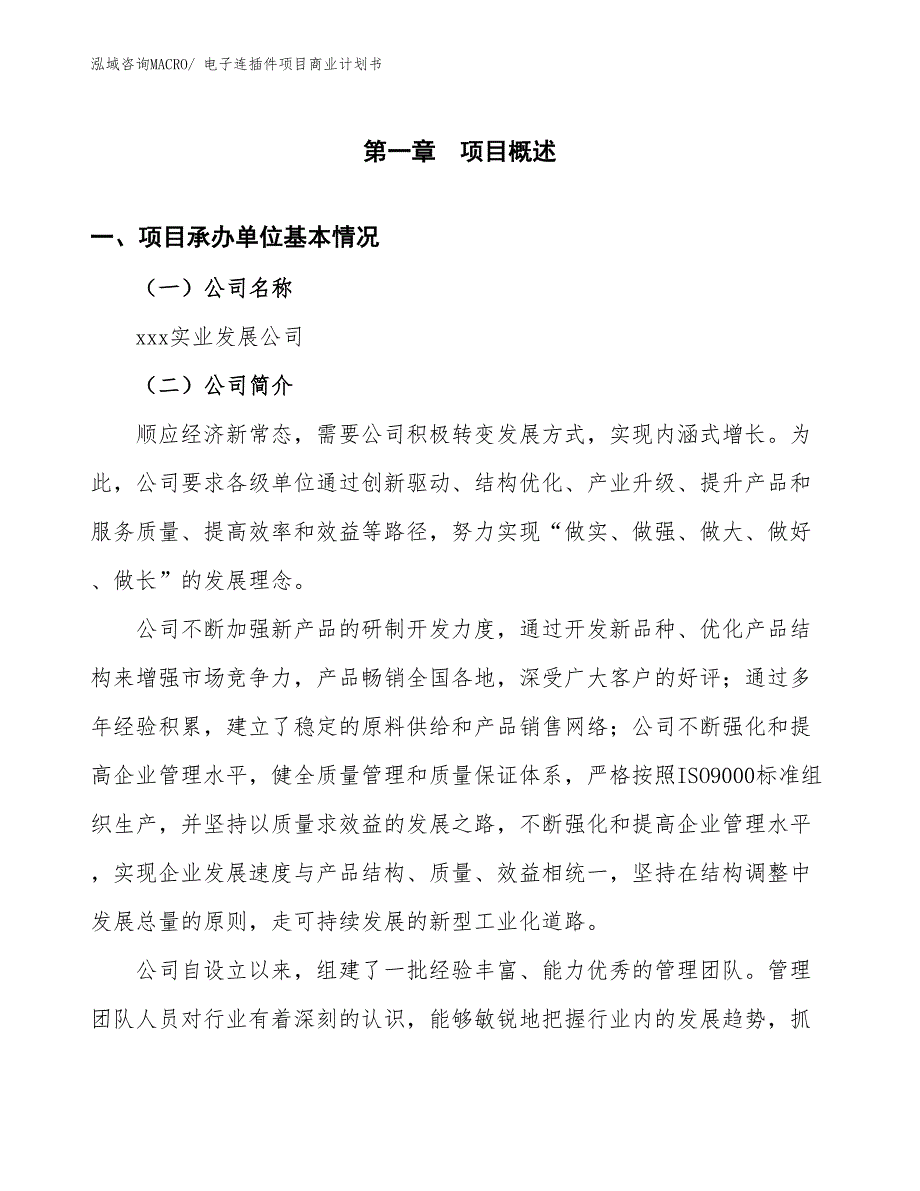 泓域咨询MACRO/ 电子连插件项目商业计划书

第一章　项目概述

一、项目承办单位基本情况

（一）公司名称

xxx实业发展公司

（二）公司简介

顺应经济新常态，需要公司积极转变发展方式，实现内涵式增长。为此，公司要求各级单位通过创新驱动、结构优化、产业升级、提升产品和服务质量、提高效率和效益等路径，努力实现“做实、做强、做大、做好、做长”的发展理念。

公司不断加强新产品的研制开发力度，通过开发新品种、优化产品结构来增强市场竞争力，产品畅销全国各地，深受广大客户的好评；通过多年经验积累，建立了稳定的原料供给和产品销售网络；公司不断强化和提高企业管理水平，健全质量管理和质量保证体系，严格按照ISO9000标准组织生产，并坚持以质量求效益的发展之路，不断强化和提高企业管理水平，实现企业发展速度与产品结构、质量、效益相统一，坚持在结构调整中发展总量的原则，走可持续发展的新型工业化道路。

公司自设立以来，组建了一批经验丰富、能力优秀的管理团队。管理团队人员对行业有着深刻的认识，能够敏锐地把握行业内的发展趋势，抓